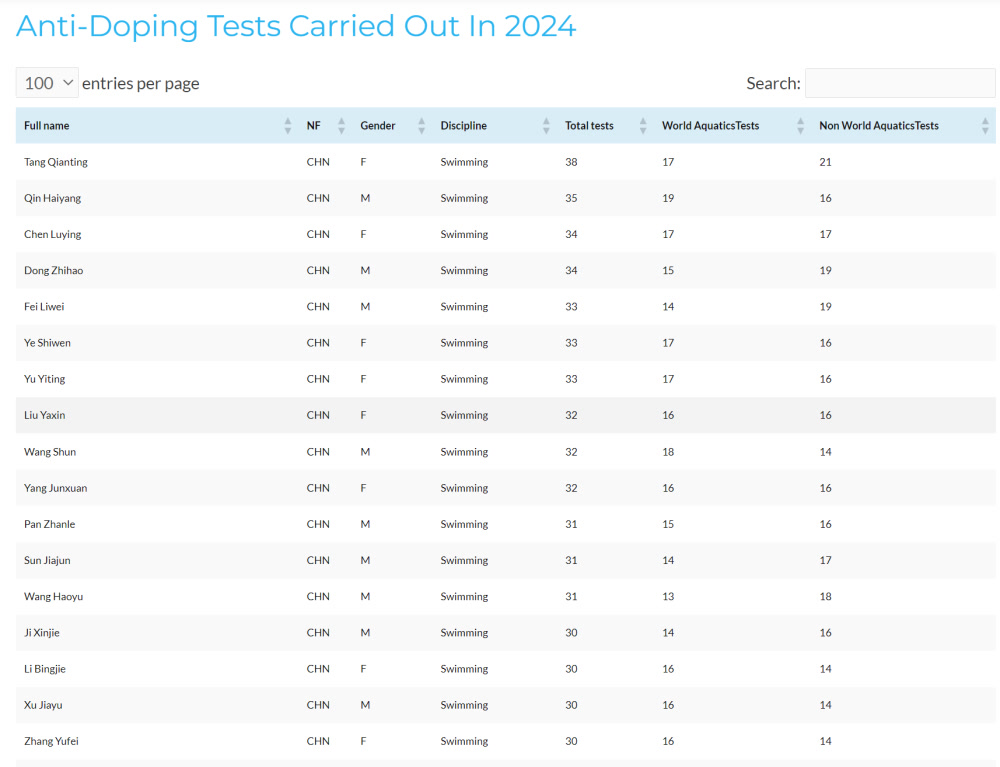 Anti-Doping Tests Carried Out In 2024

100 entries per page

Search:

| Full name | NF | Gender | Discipline | Total tests | World AquaticsTests | Non World AquaticsTests |
|---|---|---|---|---|---|---|
| Tang Qianting | CHN | F | Swimming | 38 | 17 | 21 |
| Qin Haiyang | CHN | M | Swimming | 35 | 19 | 16 |
| Chen Luying | CHN | F | Swimming | 34 | 17 | 17 |
| Dong Zhihao | CHN | M | Swimming | 34 | 15 | 19 |
| Fei Liwei | CHN | M | Swimming | 33 | 14 | 19 |
| Ye Shiwen | CHN | F | Swimming | 33 | 17 | 16 |
| Yu Yiting | CHN | F | Swimming | 33 | 17 | 16 |
| Liu Yaxin | CHN | F | Swimming | 32 | 16 | 16 |
| Wang Shun | CHN | M | Swimming | 32 | 18 | 14 |
| Yang Junxuan | CHN | F | Swimming | 32 | 16 | 16 |
| Pan Zhanle | CHN | M | Swimming | 31 | 15 | 16 |
| Sun Jiajun | CHN | M | Swimming | 31 | 14 | 17 |
| Wang Haoyu | CHN | M | Swimming | 31 | 13 | 18 |
| Ji Xinjie | CHN | M | Swimming | 30 | 14 | 16 |
| Li Bingjie | CHN | F | Swimming | 30 | 16 | 14 |
| Xu Jiayu | CHN | M | Swimming | 30 | 16 | 14 |
| Zhang Yufei | CHN | F | Swimming | 30 | 16 | 14 |